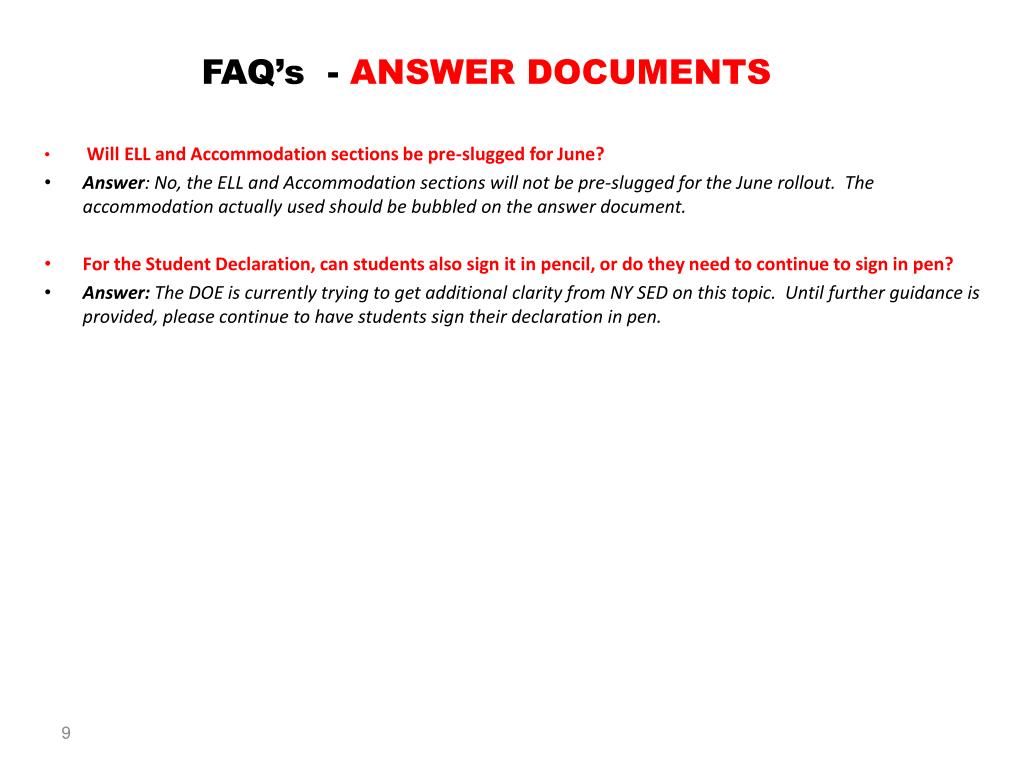 FAQ's - ANSWER DOCUMENTS

• Will ELL and Accommodation sections be pre-slugged for June?
• Answer: No, the ELL and Accommodation sections will not be pre-slugged for the June rollout. The accommodation actually used should be bubbled on the answer document.

• For the Student Declaration, can students also sign it in pencil, or do they need to continue to sign in pen?
• Answer: The DOE is currently trying to get additional clarity from NY SED on this topic. Until further guidance is provided, please continue to have students sign their declaration in pen.

9